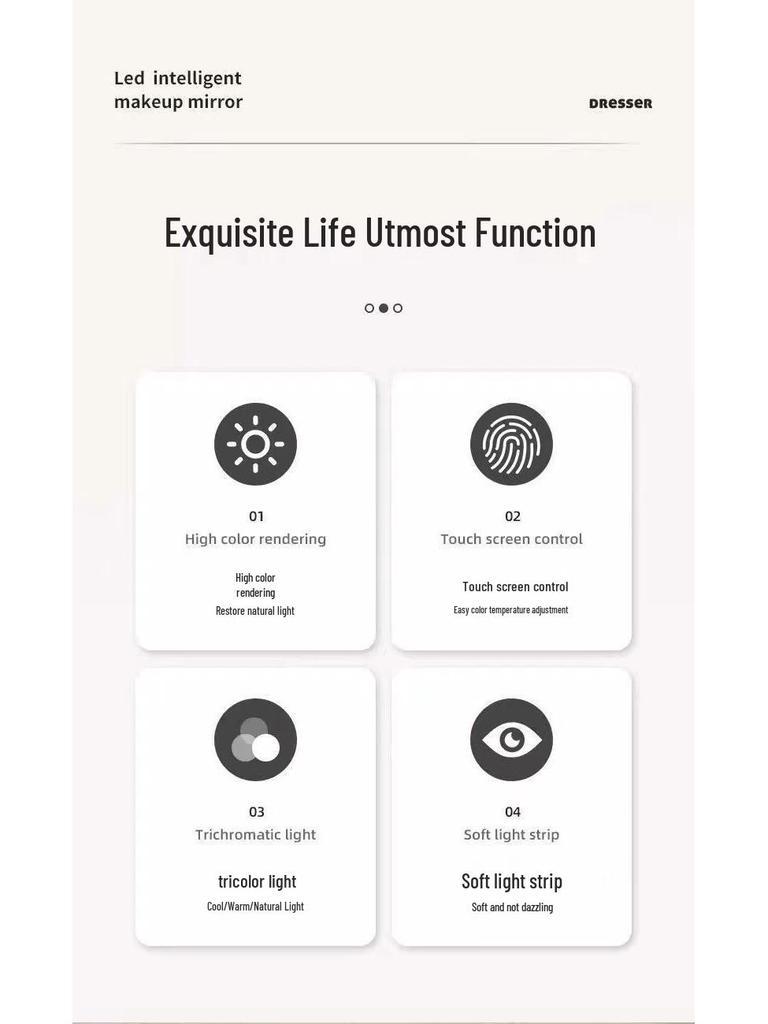 Led intelligent
makeup mirror

DRESSER

Exquisite Life Utmost Function

01
High color rendering

High color rendering
Restore natural light

02
Touch screen control

Touch screen control
Easy color temperature adjustment

03
Trichromatic light

tricolor light
Cool/Warm/Natural Light

04
Soft light strip

Soft light strip
Soft and not dazzling